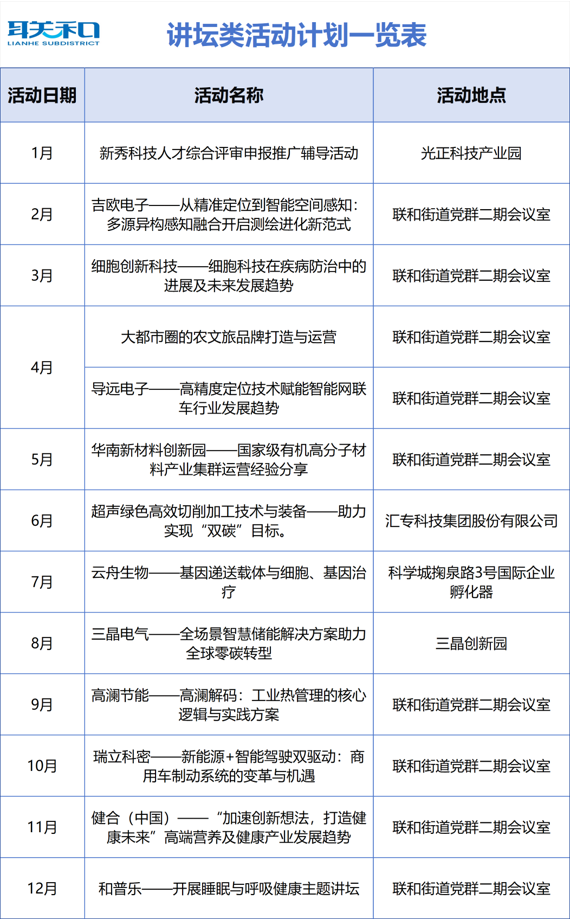 联和
LIANHE SUBDISTRICT

讲坛类活动计划一览表

| 活动日期 | 活动名称 | 活动地点 |
|---|---|---|
| 1月 | 新秀科技人才综合评审申报推广辅导活动 | 光正科技产业园 |
| 2月 | 吉欧电子——从精准定位到智能空间感知：多源异构感知融合开启测绘进化新范式 | 联和街道党群二期会议室 |
| 3月 | 细胞创新科技——细胞科技在疾病防治中的进展及未来发展趋势 | 联和街道党群二期会议室 |
| 4月 | 大都市圈的农文旅品牌打造与运营 | 联和街道党群二期会议室 |
| 4月 | 导远电子——高精度定位技术赋能智能网联车行业发展趋势 | 联和街道党群二期会议室 |
| 5月 | 华南新材料创新园——国家级有机高分子材料产业集群运营经验分享 | 联和街道党群二期会议室 |
| 6月 | 超声绿色高效切削加工技术与装备——助力实现“双碳”目标。 | 汇专科技集团股份有限公司 |
| 7月 | 云舟生物——基因递送载体与细胞、基因治疗 | 科学城掬泉路3号国际企业孵化器 |
| 8月 | 三晶电气——全场景智慧储能解决方案助力全球零碳转型 | 三晶创新园 |
| 9月 | 高澜节能——高澜解码：工业热管理的核心逻辑与实践方案 | 联和街道党群二期会议室 |
| 10月 | 瑞立科密——新能源+智能驾驶双驱动：商用车制动系统的变革与机遇 | 联和街道党群二期会议室 |
| 11月 | 健合（中国）——“加速创新想法，打造健康未来”高端营养及健康产业发展趋势 | 联和街道党群二期会议室 |
| 12月 | 和普乐——开展睡眠与呼吸健康主题讲坛 | 联和街道党群二期会议室 |